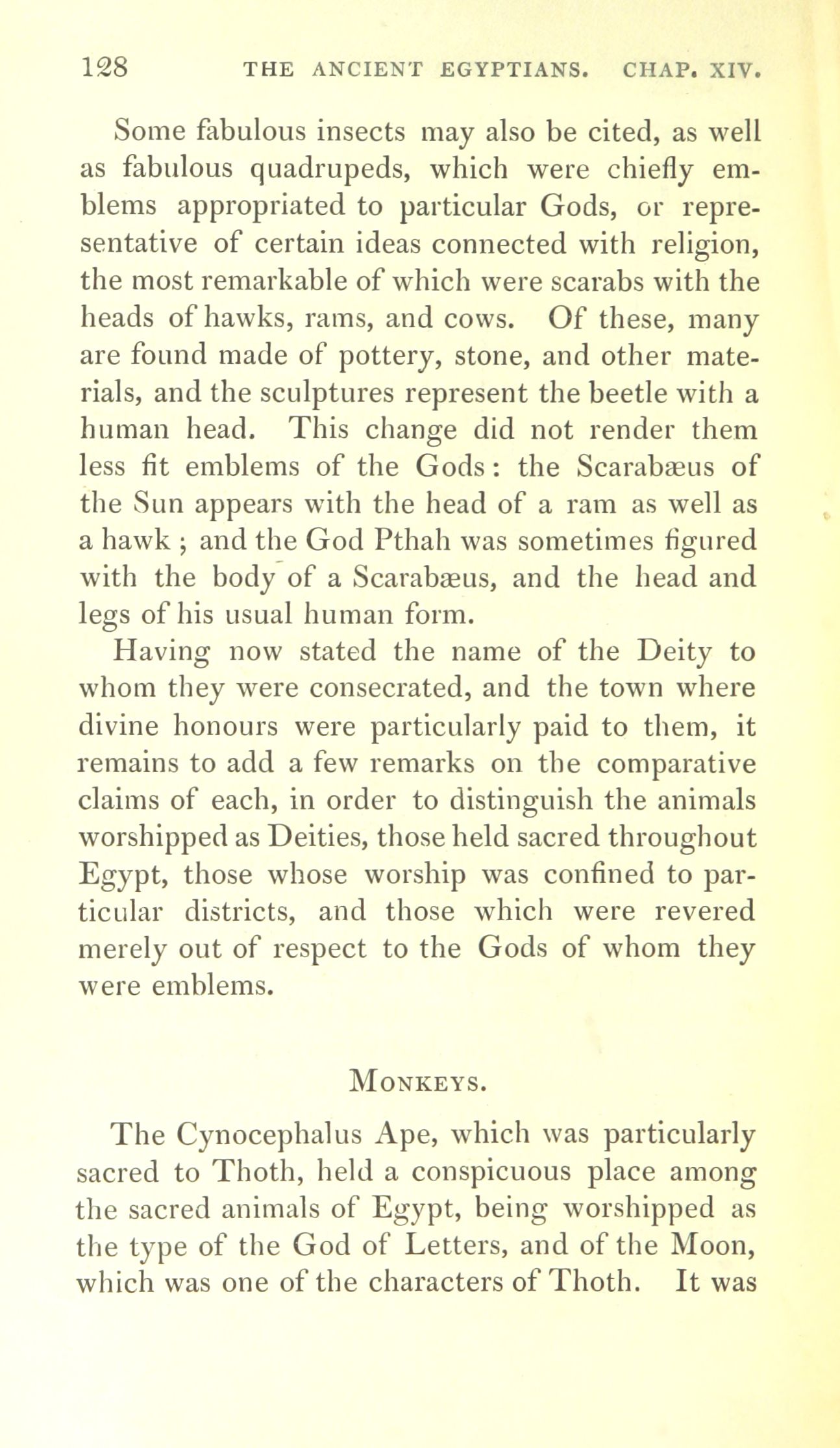 128 THE ANCIENT EGYPTIANS. CHAP. XIV.

Some fabulous insects may also be cited, as well as fabulous quadrupeds, which were chiefly emblems appropriated to particular Gods, or representative of certain ideas connected with religion, the most remarkable of which were scarabs with the heads of hawks, rams, and cows. Of these, many are found made of pottery, stone, and other materials, and the sculptures represent the beetle with a human head. This change did not render them less fit emblems of the Gods: the Scarabæus of the Sun appears with the head of a ram as well as a hawk; and the God Pthah was sometimes figured with the body of a Scarabæus, and the head and legs of his usual human form.

Having now stated the name of the Deity to whom they were consecrated, and the town where divine honours were particularly paid to them, it remains to add a few remarks on the comparative claims of each, in order to distinguish the animals worshipped as Deities, those held sacred throughout Egypt, those whose worship was confined to particular districts, and those which were revered merely out of respect to the Gods of whom they were emblems.

MONKEYS.

The Cynocephalus Ape, which was particularly sacred to Thoth, held a conspicuous place among the sacred animals of Egypt, being worshipped as the type of the God of Letters, and of the Moon, which was one of the characters of Thoth. It was